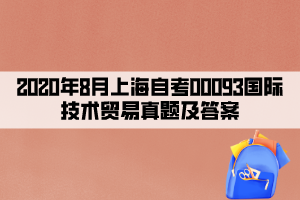 2020年8月上海自考00093国际技术贸易真题及答案